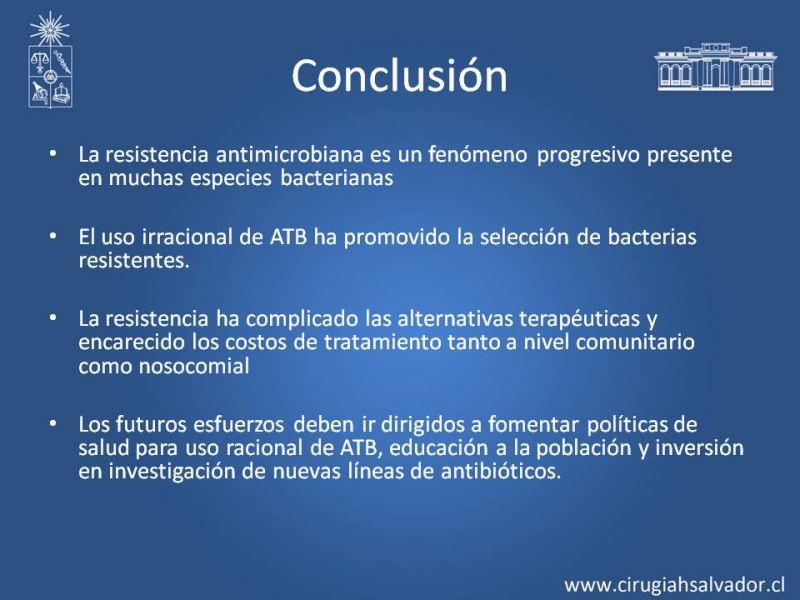 Conclusión

• La resistencia antimicrobiana es un fenómeno progresivo presente en muchas especies bacterianas

• El uso irracional de ATB ha promovido la selección de bacterias resistentes.

• La resistencia ha complicado las alternativas terapéuticas y encarecido los costos de tratamiento tanto a nivel comunitario como nosocomial

• Los futuros esfuerzos deben ir dirigidos a fomentar políticas de salud para uso racional de ATB, educación a la población y inversión en investigación de nuevas líneas de antibióticos.

www.cirugiahsalvador.cl